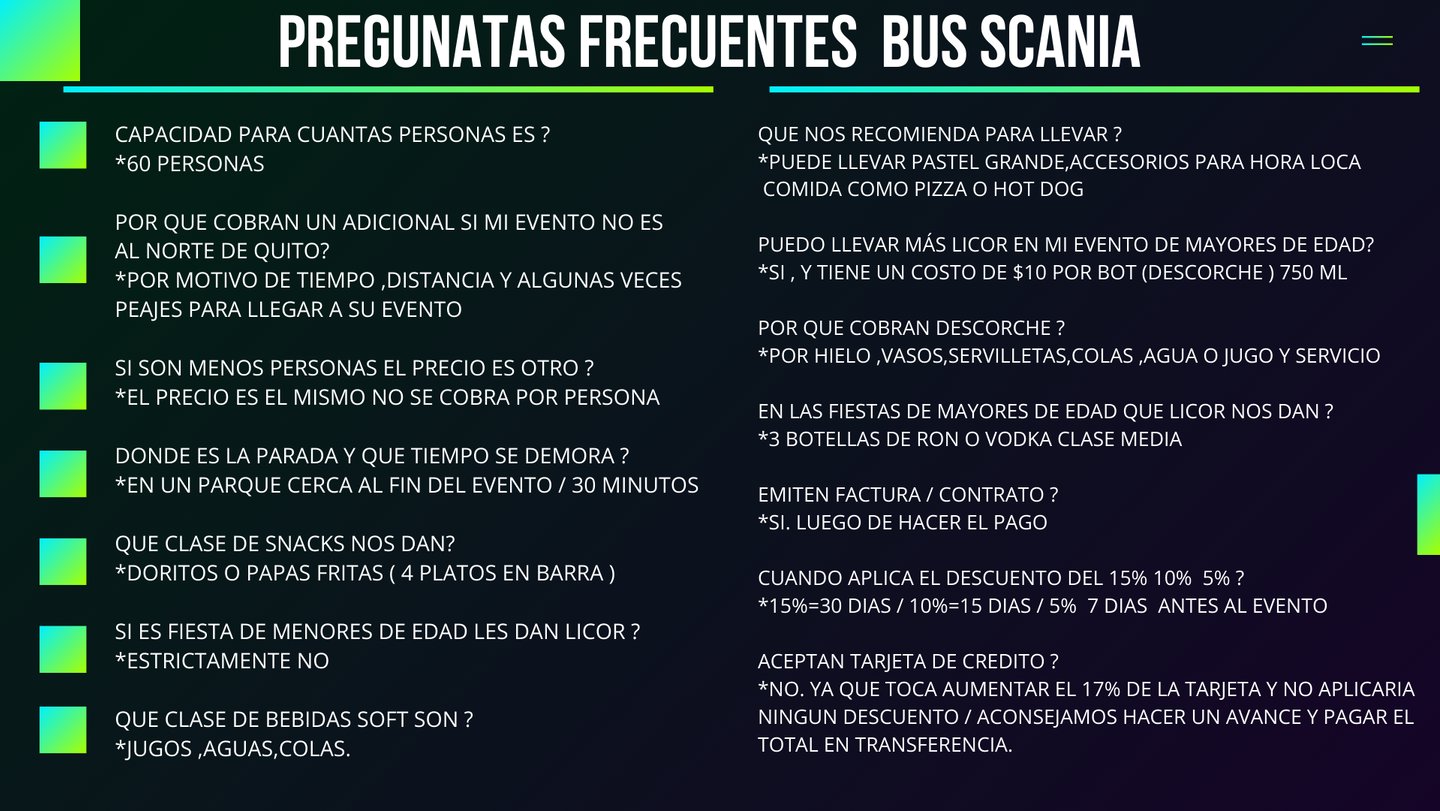 PREGUNATAS FRECUENTES BUS SCANIA

CAPACIDAD PARA CUANTAS PERSONAS ES ?
*60 PERSONAS

POR QUE COBRAN UN ADICIONAL SI MI EVENTO NO ES AL NORTE DE QUITO?
*POR MOTIVO DE TIEMPO ,DISTANCIA Y ALGUNAS VECES PEAJES PARA LLEGAR A SU EVENTO

SI SON MENOS PERSONAS EL PRECIO ES OTRO ?
*EL PRECIO ES EL MISMO NO SE COBRA POR PERSONA

DONDE ES LA PARADA Y QUE TIEMPO SE DEMORA ?
*EN UN PARQUE CERCA AL FIN DEL EVENTO / 30 MINUTOS

QUE CLASE DE SNACKS NOS DAN?
*DORITOS O PAPAS FRITAS ( 4 PLATOS EN BARRA )

SI ES FIESTA DE MENORES DE EDAD LES DAN LICOR ?
*ESTRICTAMENTE NO

QUE CLASE DE BEBIDAS SOFT SON ?
*JUGOS ,AGUAS,COLAS.

QUE NOS RECOMIENDA PARA LLEVAR ?
*PUEDE LLEVAR PASTEL GRANDE,ACCESORIOS PARA HORA LOCA COMIDA COMO PIZZA O HOT DOG

PUEDO LLEVAR MÁS LICOR EN MI EVENTO DE MAYORES DE EDAD?
*SI , Y TIENE UN COSTO DE $10 POR BOT (DESCORCHE ) 750 ML

POR QUE COBRAN DESCORCHE ?
*POR HIELO ,VASOS,SERVILLETAS,COLAS ,AGUA O JUGO Y SERVICIO

EN LAS FIESTAS DE MAYORES DE EDAD QUE LICOR NOS DAN ?
*3 BOTELLAS DE RON O VODKA CLASE MEDIA

EMITEN FACTURA / CONTRATO ?
*SI. LUEGO DE HACER EL PAGO

CUANDO APLICA EL DESCUENTO DEL 15% 10% 5% ?
*15%=30 DIAS / 10%=15 DIAS / 5% 7 DIAS ANTES AL EVENTO

ACEPTAN TARJETA DE CREDITO ?
*NO. YA QUE TOCA AUMENTAR EL 17% DE LA TARJETA Y NO APLICARIA NINGUN DESCUENTO / ACONSEJAMOS HACER UN AVANCE Y PAGAR EL TOTAL EN TRANSFERENCIA.